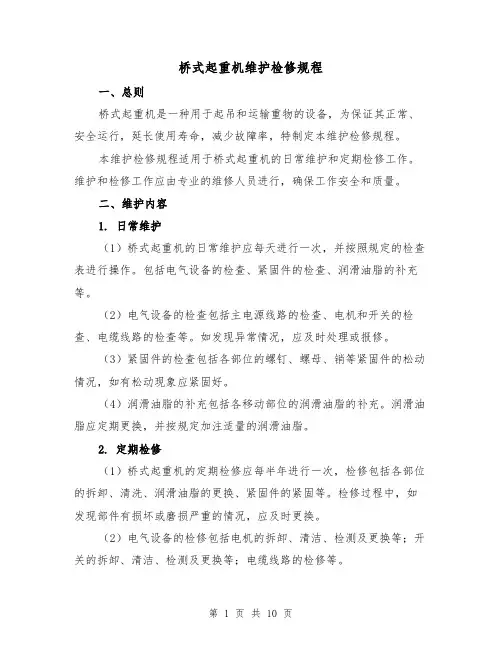 桥式起重机维护检修规程

一、总则

桥式起重机是一种用于起吊和运输重物的设备，为保证其正常、安全运行，延长使用寿命，减少故障率，特制定本维护检修规程。

本维护检修规程适用于桥式起重机的日常维护和定期检修工作。维护和检修工作应由专业的维修人员进行，确保工作安全和质量。

二、维护内容

1. 日常维护

（1）桥式起重机的日常维护应每天进行一次，并按照规定的检查表进行操作。包括电气设备的检查、紧固件的检查、润滑油脂的补充等。

（2）电气设备的检查包括主电源线路的检查、电机和开关的检查、电缆线路的检查等。如发现异常情况，应及时处理或报修。

（3）紧固件的检查包括各部位的螺钉、螺母、销等紧固件的松动情况，如有松动现象应紧固好。

（4）润滑油脂的补充包括各移动部位的润滑油脂的补充。润滑油脂应定期更换，并按规定加注适量的润滑油脂。

2. 定期检修

（1）桥式起重机的定期检修应每半年进行一次，检修包括各部位的拆卸、清洗、润滑油脂的更换、紧固件的紧固等。检修过程中，如发现部件有损坏或磨损严重的情况，应及时更换。

（2）电气设备的检修包括电机的拆卸、清洁、检测及更换等；开关的拆卸、清洁、检测及更换等；电缆线路的检修等。

第 1 页 共 10 页